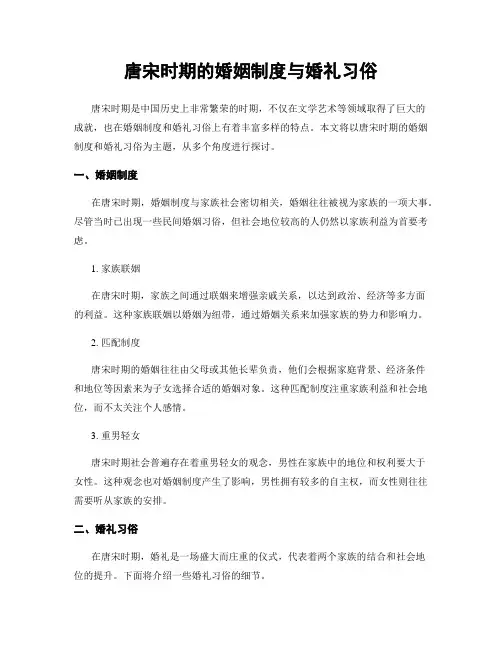 唐宋时期的婚姻制度与婚礼习俗

唐宋时期是中国历史上非常繁荣的时期，不仅在文学艺术等领域取得了巨大的成就，也在婚姻制度和婚礼习俗上有着丰富多样的特点。本文将以唐宋时期的婚姻制度和婚礼习俗为主题，从多个角度进行探讨。

一、婚姻制度

在唐宋时期，婚姻制度与家族社会密切相关，婚姻往往被视为家族的一项大事。尽管当时已出现一些民间婚姻习俗，但社会地位较高的人仍然以家族利益为首要考虑。

1. 家族联姻

在唐宋时期，家族之间通过联姻来增强亲戚关系，以达到政治、经济等多方面的利益。这种家族联姻以婚姻为纽带，通过婚姻关系来加强家族的势力和影响力。

2. 匹配制度

唐宋时期的婚姻往往由父母或其他长辈负责，他们会根据家庭背景、经济条件和地位等因素来为子女选择合适的婚姻对象。这种匹配制度注重家族利益和社会地位，而不太关注个人感情。

3. 重男轻女

唐宋时期社会普遍存在着重男轻女的观念，男性在家族中的地位和权利要大于女性。这种观念也对婚姻制度产生了影响，男性拥有较多的自主权，而女性则往往需要听从家族的安排。

二、婚礼习俗

在唐宋时期，婚礼是一场盛大而庄重的仪式，代表着两个家族的结合和社会地位的提升。下面将介绍一些婚礼习俗的细节。